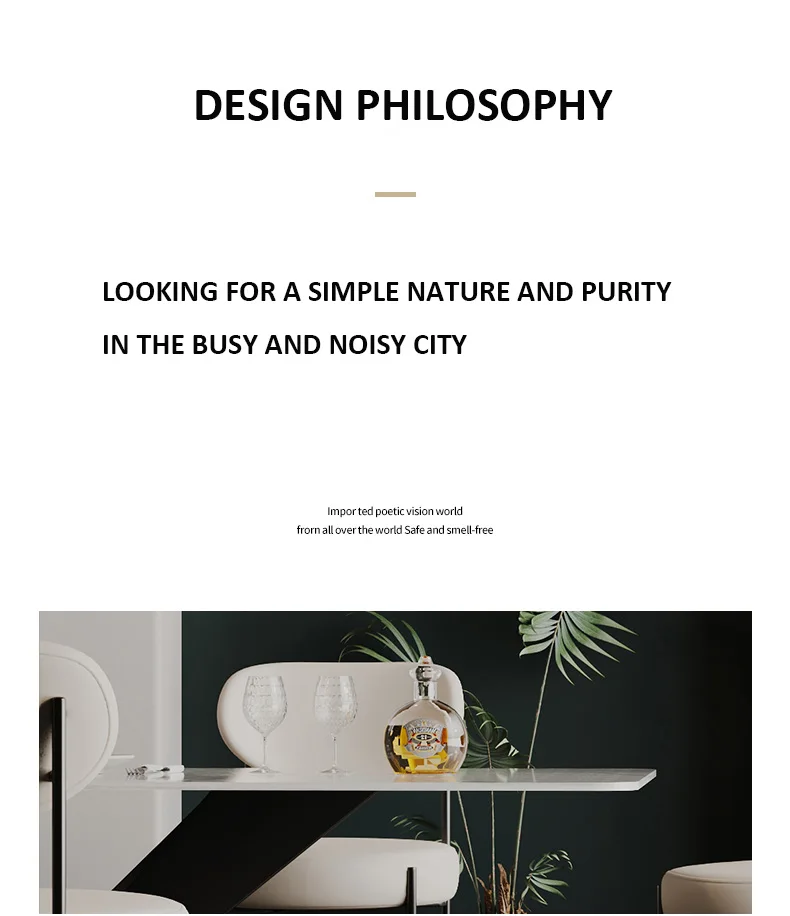 DESIGN PHILOSOPHY

LOOKING FOR A SIMPLE NATURE AND PURITY IN THE BUSY AND NOISY CITY

Impor ted poetic vision world frorn all over the world Safe and smell-free